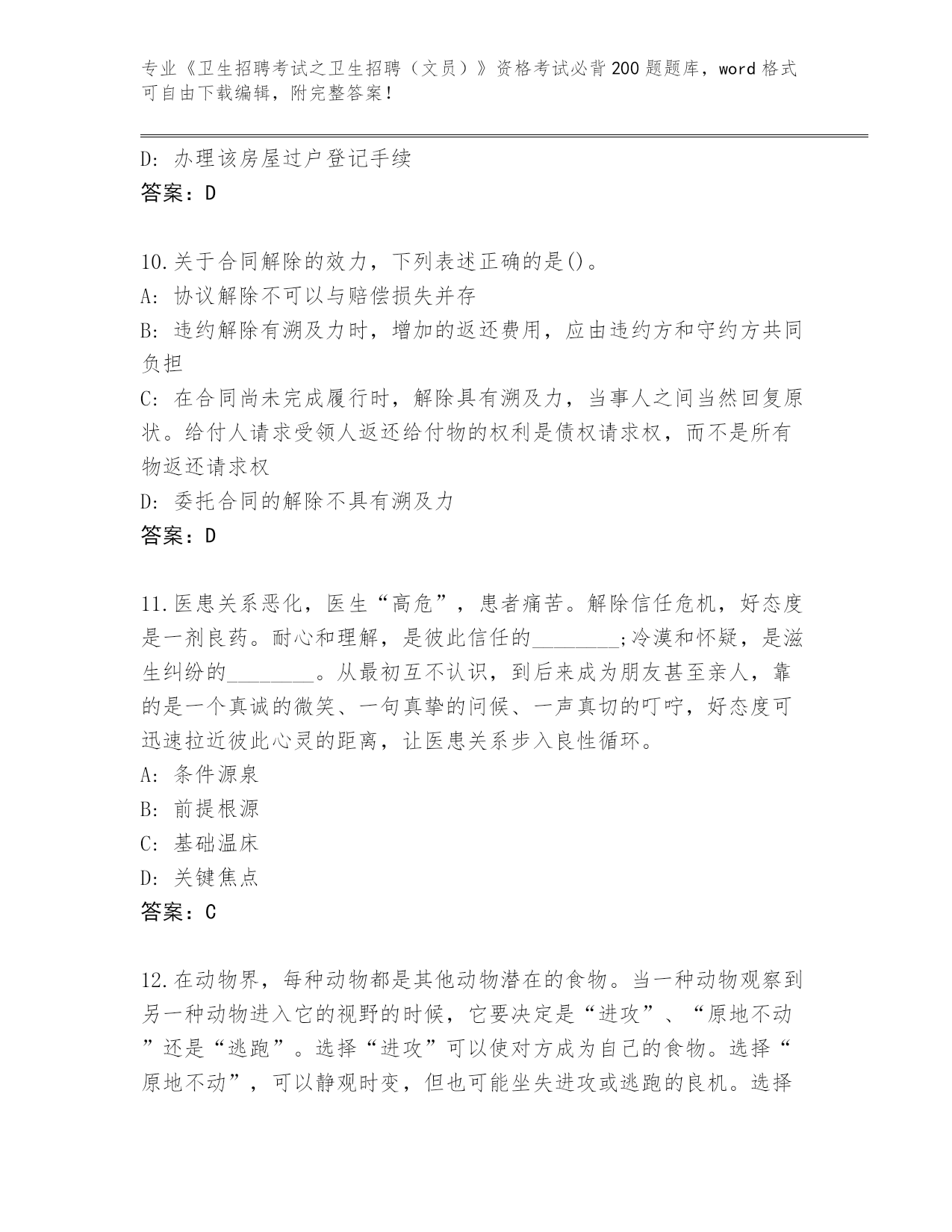 专业《卫生招聘考试之卫生招聘（文员）》资格考试必背200题题库，word格式可自由下载编辑，附完整答案！

D: 办理该房屋过户登记手续
答案：D

10.关于合同解除的效力，下列表述正确的是()。
A: 协议解除不可以与赔偿损失并存
B: 违约解除有溯及力时，增加的返还费用，应由违约方和守约方共同负担
C: 在合同尚未完成履行时，解除具有溯及力，当事人之间当然回复原状。给付人请求受领人返还给付物的权利是债权请求权，而不是所有物返还请求权
D: 委托合同的解除不具有溯及力
答案：D

11.医患关系恶化，医生“高危”，患者痛苦。解除信任危机，好态度是一剂良药。耐心和理解，是彼此信任的________;冷漠和怀疑，是滋生纠纷的________。从最初互不认识，到后来成为朋友甚至亲人，靠的是一个真诚的微笑、一句真挚的问候、一声真切的叮咛，好态度可迅速拉近彼此心灵的距离，让医患关系步入良性循环。
A: 条件源泉
B: 前提根源
C: 基础温床
D: 关键焦点
答案：C

12.在动物界，每种动物都是其他动物潜在的食物。当一种动物观察到另一种动物进入它的视野的时候，它要决定是“进攻”、“原地不动”还是“逃跑”。选择“进攻”可以使对方成为自己的食物。选择“原地不动”，可以静观时变，但也可能坐失进攻或逃跑的良机。选择